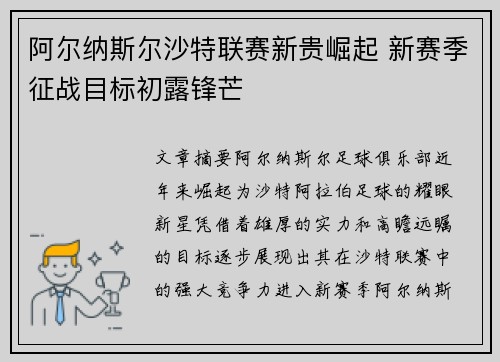 阿尔纳斯尔沙特联赛新贵崛起 新赛季征战目标初露锋芒

文章摘要阿尔纳斯尔足球俱乐部近年来崛起为沙特阿拉伯足球的耀眼新星凭借着雄厚的实力和高瞻远瞩的目标逐步展现出其在沙特联赛中的强大竞争力进入新赛季阿尔纳斯